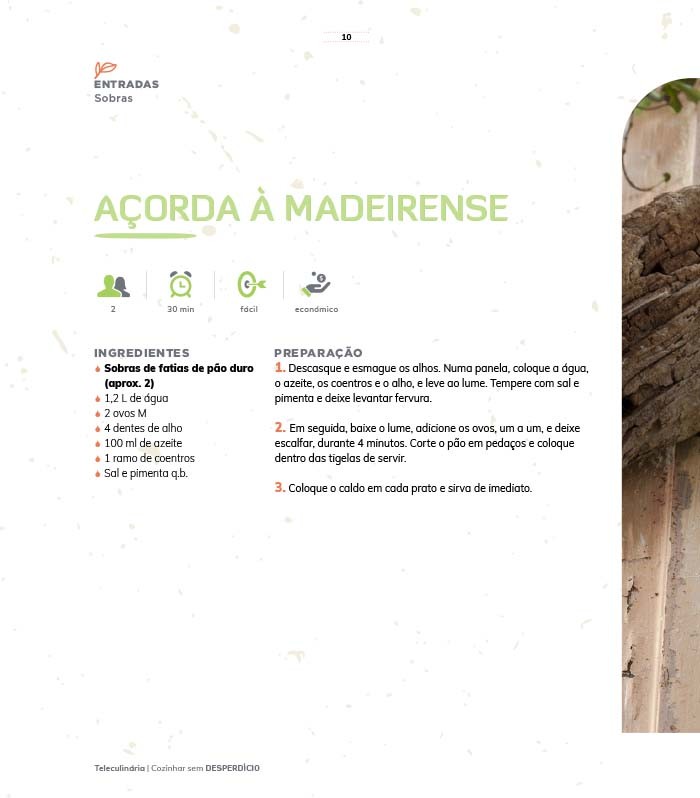 10

ENTRADAS
Sobras

AÇORDA À MADEIRENSE

2
30 min
fácil
económico

INGREDIENTES
Sobras de fatias de pão duro (aprox. 2)
1,2 L de água
2 ovos M
4 dentes de alho
100 ml de azeite
1 ramo de coentros
Sal e pimenta q.b.

PREPARAÇÃO
1. Descasque e esmague os alhos. Numa panela, coloque a água, o azeite, os coentros e o alho, e leve ao lume. Tempere com sal e pimenta e deixe levantar fervura.

2. Em seguida, baixe o lume, adicione os ovos, um a um, e deixe escalfar, durante 4 minutos. Corte o pão em pedaços e coloque dentro das tigelas de servir.

3. Coloque o caldo em cada prato e sirva de imediato.

Teleculinária | Cozinhar sem DESPERDÍCIO